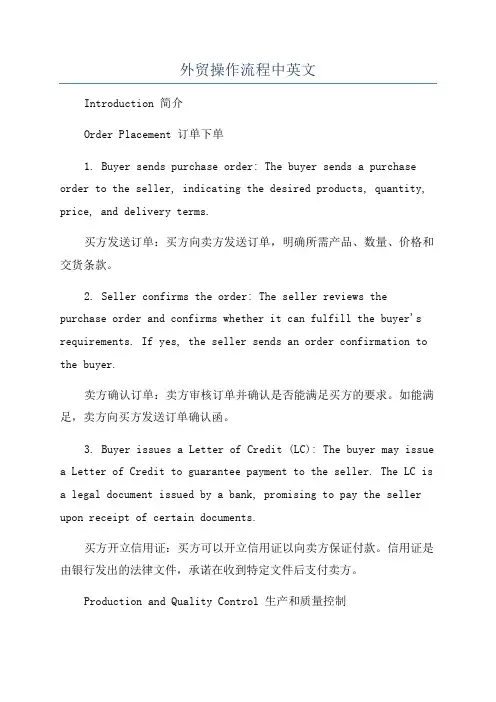 外贸操作流程中英文

Introduction 简介

Order Placement 订单下单

1. Buyer sends purchase order: The buyer sends a purchase order to the seller, indicating the desired products, quantity, price, and delivery terms.

买方发送订单：买方向卖方发送订单，明确所需产品、数量、价格和交货条款。

2. Seller confirms the order: The seller reviews the purchase order and confirms whether it can fulfill the buyer's requirements. If yes, the seller sends an order confirmation to the buyer.

卖方确认订单：卖方审核订单并确认是否能满足买方的要求。如能满足，卖方向买方发送订单确认函。

3. Buyer issues a Letter of Credit (LC): The buyer may issue a Letter of Credit to guarantee payment to the seller. The LC is a legal document issued by a bank, promising to pay the seller upon receipt of certain documents.

买方开立信用证：买方可以开立信用证以向卖方保证付款。信用证是由银行发出的法律文件，承诺在收到特定文件后支付卖方。

Production and Quality Control 生产和质量控制